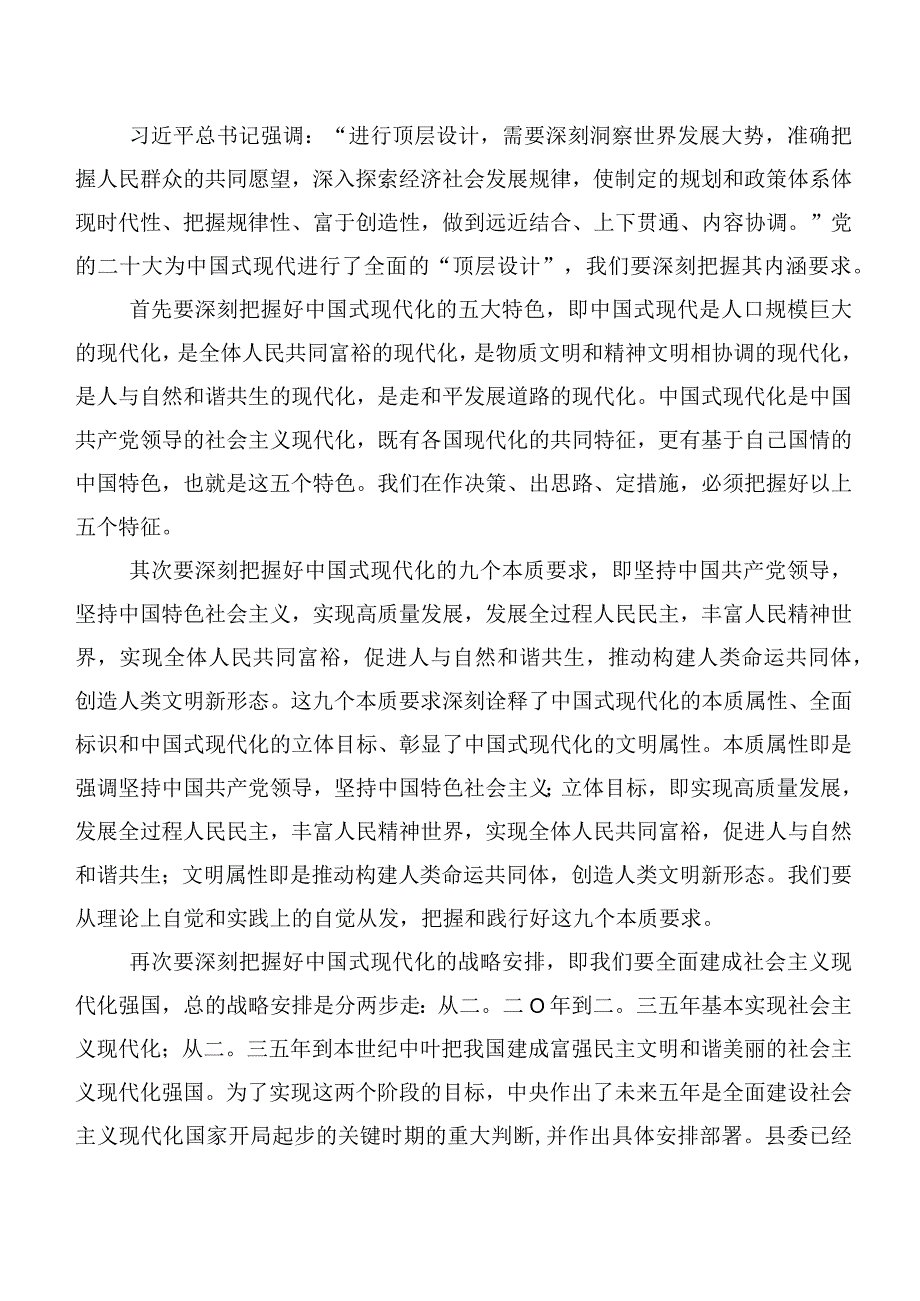 习近平总书记强调：“进行顶层设计，需要深刻洞察世界发展大势，准确把握人民群众的共同愿望，深入探索经济社会发展规律，使制定的规划和政策体系体现时代性、把握规律性、富于创造性，做到远近结合、上下贯通、内容协调。”党的二十大为中国式现代进行了全面的“顶层设计”，我们要深刻把握其内涵要求。

首先要深刻把握好中国式现代化的五大特色，即中国式现代是人口规模巨大的现代化，是全体人民共同富裕的现代化，是物质文明和精神文明相协调的现代化，是人与自然和谐共生的现代化，是走和平发展道路的现代化。中国式现代化是中国共产党领导的社会主义现代化，既有各国现代化的共同特征，更有基于自己国情的中国特色，也就是这五个特色。我们在作决策、出思路、定措施，必须把握好以上五个特征。

其次要深刻把握好中国式现代化的九个本质要求，即坚持中国共产党领导，坚持中国特色社会主义，实现高质量发展，发展全过程人民民主，丰富人民精神世界，实现全体人民共同富裕，促进人与自然和谐共生，推动构建人类命运共同体，创造人类文明新形态。这九个本质要求深刻诠释了中国式现代化的本质属性、全面标识和中国式现代化的立体目标、彰显了中国式现代化的文明属性。本质属性即是强调坚持中国共产党领导，坚持中国特色社会主义;立体目标，即实现高质量发展，发展全过程人民民主，丰富人民精神世界，实现全体人民共同富裕，促进人与自然和谐共生；文明属性即是推动构建人类命运共同体，创造人类文明新形态。我们要从理论上自觉和实践上的自觉从发，把握和践行好这九个本质要求。

再次要深刻把握好中国式现代化的战略安排，即我们要全面建成社会主义现代化强国，总的战略安排是分两步走：从二。二O年到二。三五年基本实现社会主义现代化；从二。三五年到本世纪中叶把我国建成富强民主文明和谐美丽的社会主义现代化强国。为了实现这两个阶段的目标，中央作出了未来五年是全面建设社会主义现代化国家开局起步的关键时期的重大判断,并作出具体安排部署。县委已经